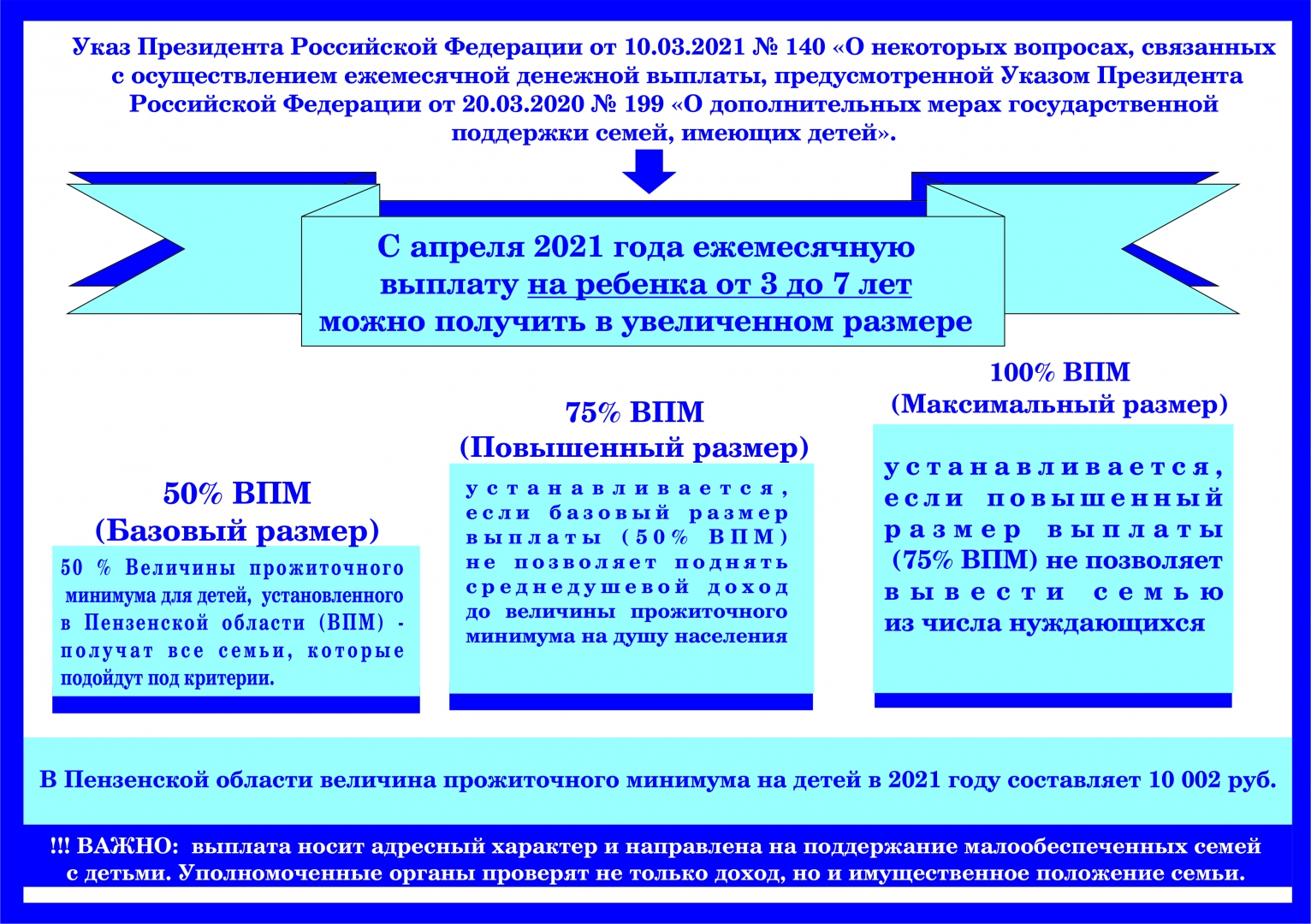 Указ Президента Российской Федерации от 10.03.2021 № 140 «О некоторых вопросах, связанных с осуществлением ежемесячной денежной выплаты, предусмотренной Указом Президента Российской Федерации от 20.03.2020 № 199 «О дополнительных мерах государственной поддержки семей, имеющих детей».

С апреля 2021 года ежемесячную выплату на ребенка от 3 до 7 лет можно получить в увеличенном размере

50% ВПМ
(Базовый размер)

50 % Величины прожиточного минимума для детей, установленного в Пензенской области (ВПМ) - получат все семьи, которые подойдут под критерии.

75% ВПМ
(Повышенный размер)

устанавливается, если базовый размер выплаты (50% ВПМ) не позволяет поднять среднедушевой доход до величины прожиточного минимума на душу населения

100% ВПМ
(Максимальный размер)

устанавливается, если повышенный размер выплаты (75% ВПМ) не позволяет вывести семью из числа нуждающихся

В Пензенской области величина прожиточного минимума на детей в 2021 году составляет 10 002 руб.

!!! ВАЖНО: выплата носит адресный характер и направлена на поддержание малообеспеченных семей с детьми. Уполномоченные органы проверят не только доход, но и имущественное положение семьи.